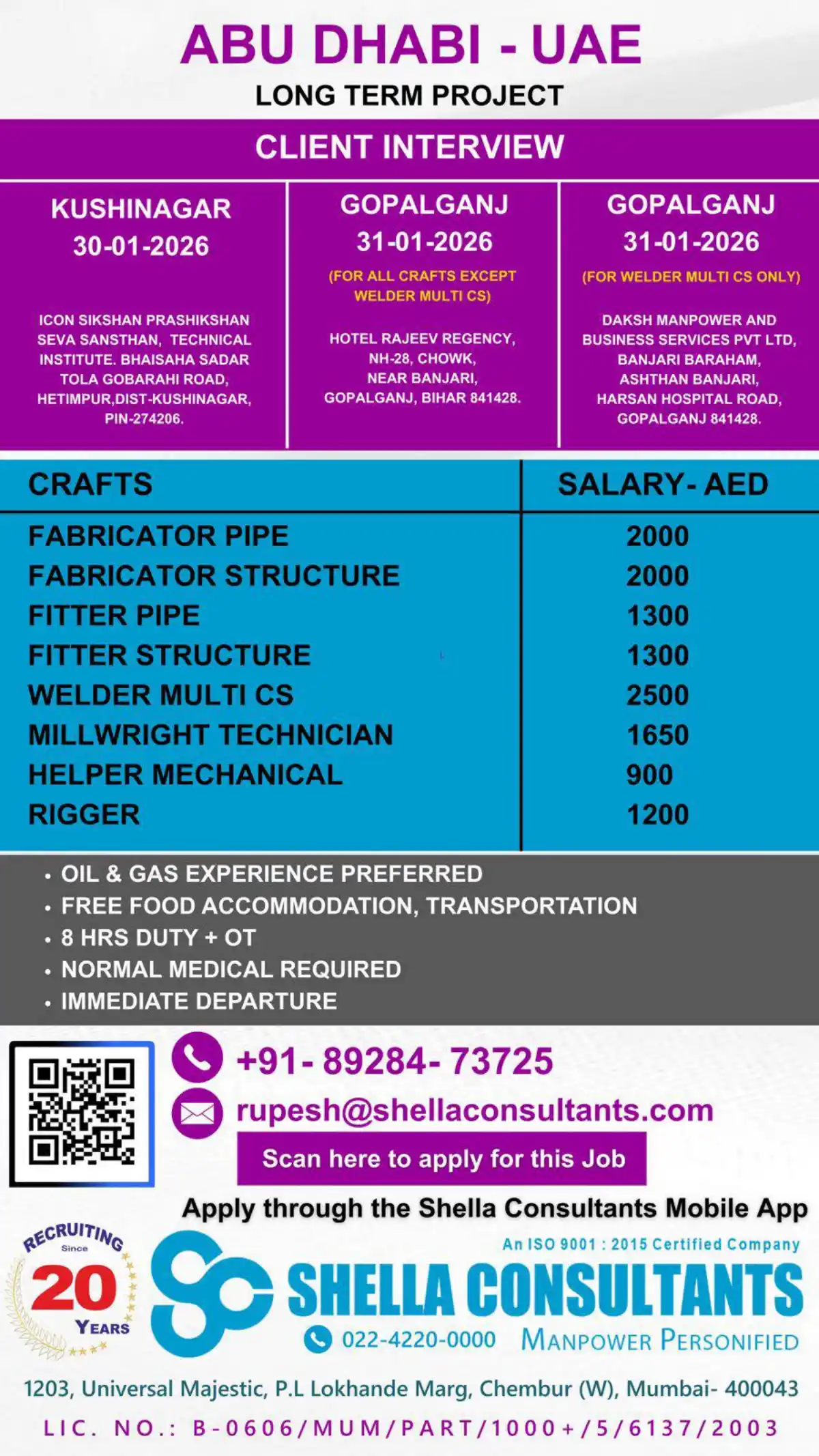 ABU DHABI - UAE
LONG TERM PROJECT

CLIENT INTERVIEW

KUSHINAGAR
30-01-2026

ICON SIKSHAN PRASHIKSHAN SEVA SANSTHAN, TECHNICAL INSTITUTE. BHAISAHA SADAR TOLA GOBARAHI ROAD, HETIMPUR,DIST-KUSHINAGAR, PIN-274206.

GOPALGANJ
31-01-2026
(FOR ALL CRAFTS EXCEPT WELDER MULTI CS)

HOTEL RAJEEV REGENCY, NH-28, CHOWK, NEAR BANJARI, GOPALGANJ, BIHAR 841428.

GOPALGANJ
31-01-2026
(FOR WELDER MULTI CS ONLY)

DAKSH MANPOWER AND BUSINESS SERVICES PVT LTD, BANJARI BARAHAM, ASHTHAN BANJARI, HARSAN HOSPITAL ROAD, GOPALGANJ 841428.

| CRAFTS | SALARY- AED |
|---|---|
| FABRICATOR PIPE | 2000 |
| FABRICATOR STRUCTURE | 2000 |
| FITTER PIPE | 1300 |
| FITTER STRUCTURE | 1300 |
| WELDER MULTI CS | 2500 |
| MILLWRIGHT TECHNICIAN | 1650 |
| HELPER MECHANICAL | 900 |
| RIGGER | 1200 |

• OIL & GAS EXPERIENCE PREFERRED
• FREE FOOD ACCOMMODATION, TRANSPORTATION
• 8 HRS DUTY + OT
• NORMAL MEDICAL REQUIRED
• IMMEDIATE DEPARTURE

+91- 89284- 73725
rupesh@shellaconsultants.com
Scan here to apply for this Job
Apply through the Shella Consultants Mobile App

RECRUITING Since 20 YEARS

An ISO 9001 : 2015 Certified Company
SHELLA CONSULTANTS
022-4220-0000 MANPOWER PERSONIFIED

1203, Universal Majestic, P.L Lokhande Marg, Chembur (W), Mumbai- 400043
LIC. NO.: B-0606/MUM/PART/1000+/5/6137/2003